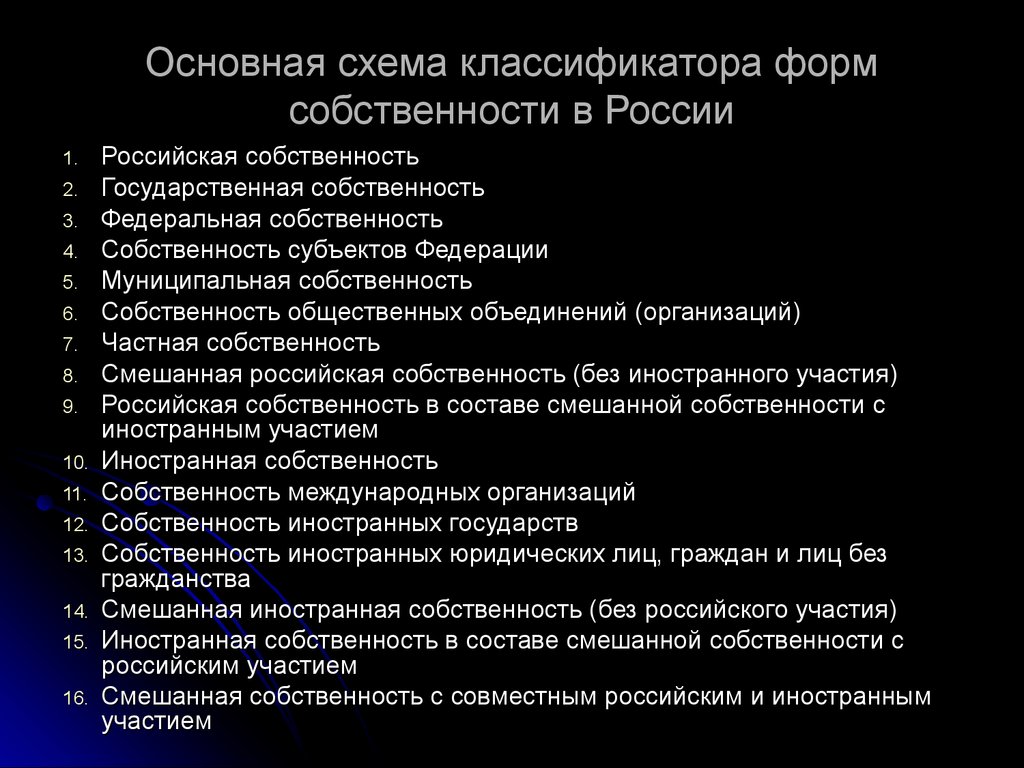 Основная схема классификатора форм собственности в России

1. Российская собственность
2. Государственная собственность
3. Федеральная собственность
4. Собственность субъектов Федерации
5. Муниципальная собственность
6. Собственность общественных объединений (организаций)
7. Частная собственность
8. Смешанная российская собственность (без иностранного участия)
9. Российская собственность в составе смешанной собственности с иностранным участием
10. Иностранная собственность
11. Собственность международных организаций
12. Собственность иностранных государств
13. Собственность иностранных юридических лиц, граждан и лиц без гражданства
14. Смешанная иностранная собственность (без российского участия)
15. Иностранная собственность в составе смешанной собственности с российским участием
16. Смешанная собственность с совместным российским и иностранным участием